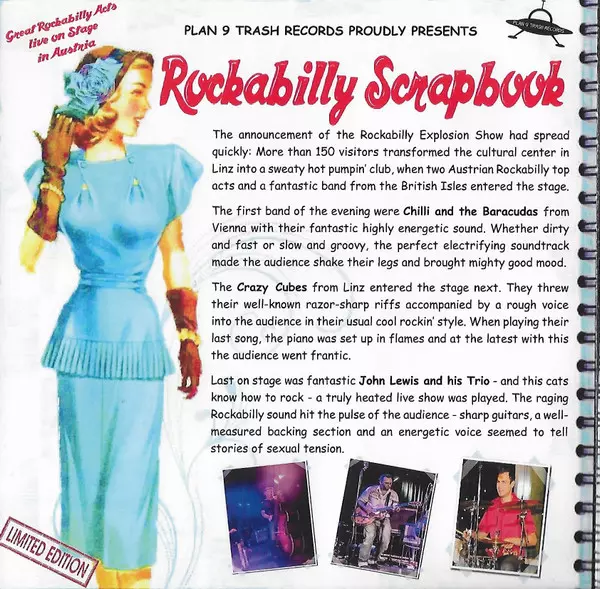 Great Rockabilly Acts live on Stage in Austria

PLAN 9 TRASH RECORDS PROUDLY PRESENTS

PLAN 9 TRASH RECORDS

Rockabilly Scrapbook

The announcement of the Rockabilly Explosion Show had spread quickly: More than 150 visitors transformed the cultural center in Linz into a sweaty hot pumpin' club, when two Austrian Rockabilly top acts and a fantastic band from the British Isles entered the stage.

The first band of the evening were Chilli and the Baracudas from Vienna with their fantastic highly energetic sound. Whether dirty and fast or slow and groovy, the perfect electrifying soundtrack made the audience shake their legs and brought mighty good mood.

The Crazy Cubes from Linz entered the stage next. They threw their well-known razor-sharp riffs accompanied by a rough voice into the audience in their usual cool rockin' style. When playing their last song, the piano was set up in flames and at the latest with this the audience went frantic.

Last on stage was fantastic John Lewis and his Trio - and this cats know how to rock - a truly heated live show was played. The raging Rockabilly sound hit the pulse of the audience - sharp guitars, a well-measured backing section and an energetic voice seemed to tell stories of sexual tension.

LIMITED EDITION